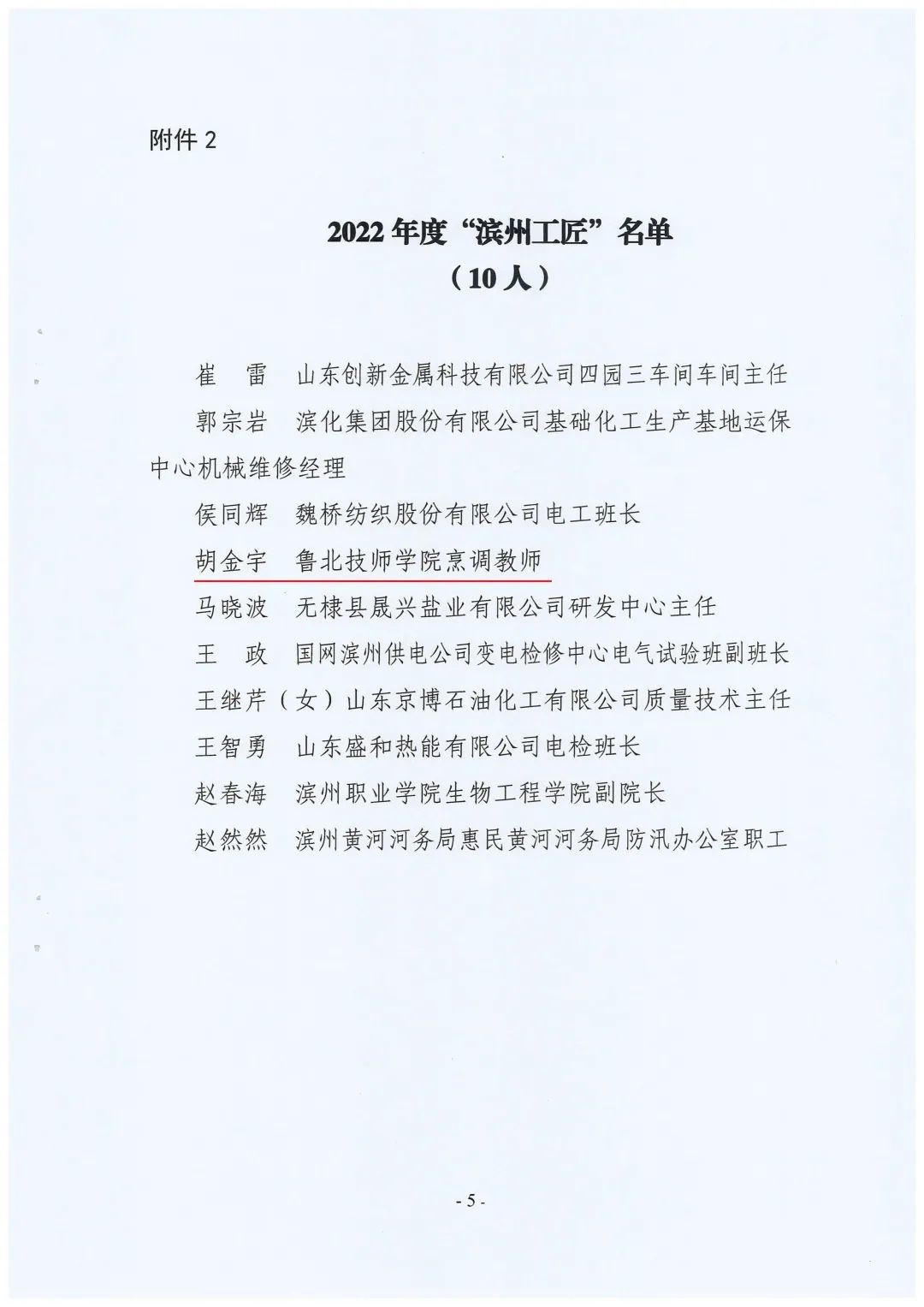 附件 2

2022 年度“滨州工匠”名单
（10 人）

崔　雷　山东创新金属科技有限公司四园三车间车间主任

郭宗岩　滨化集团股份有限公司基础化工生产基地运保中心机械维修经理

侯同辉　魏桥纺织股份有限公司电工班长

胡金宇　鲁北技师学院烹调教师

马晓波　无棣县晟兴盐业有限公司研发中心主任

王　政　国网滨州供电公司变电检修中心电气试验班副班长

王继芹（女）山东京博石油化工有限公司质量技术主任

王智勇　山东盛和热能有限公司电检班长

赵春海　滨州职业学院生物工程学院副院长

赵然然　滨州黄河河务局惠民黄河河务局防汛办公室职工

- 5 -